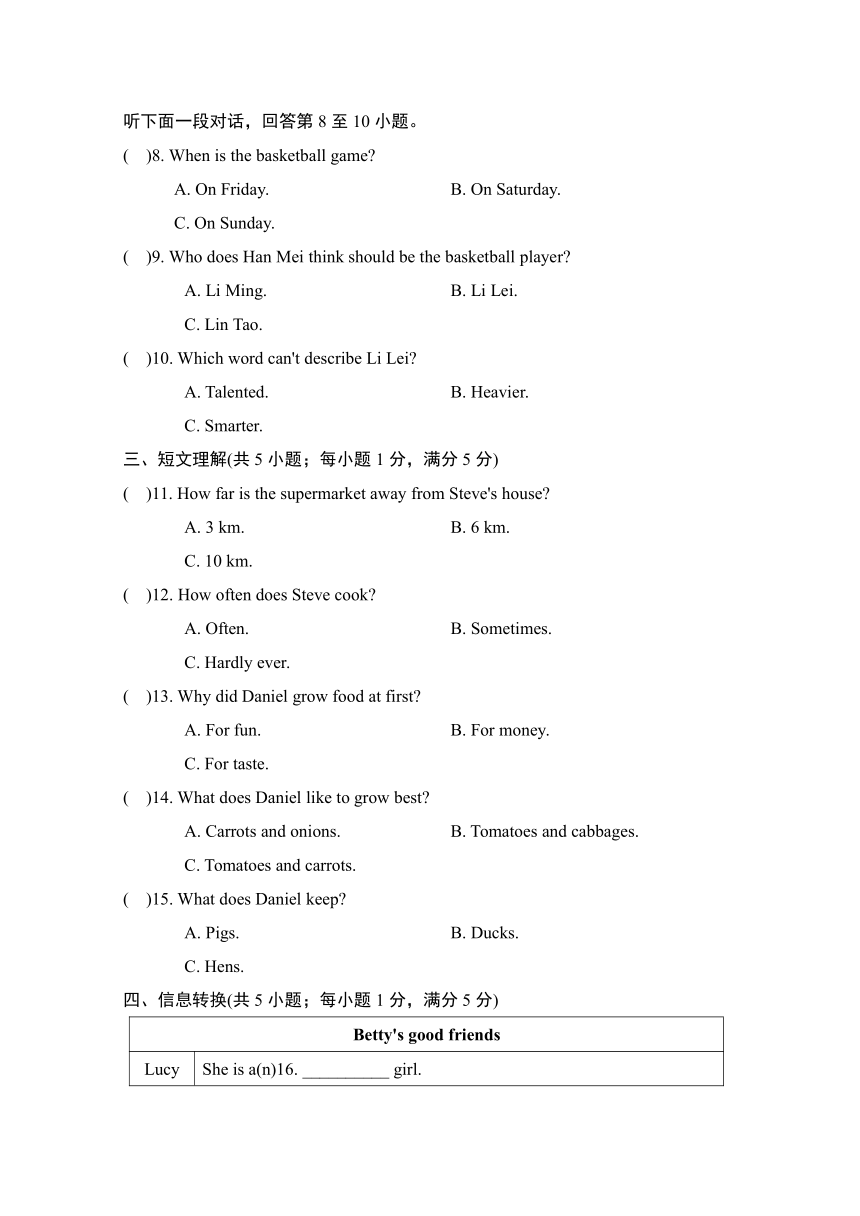 听下面一段对话，回答第 8 至 10 小题。

(　)8. When is the basketball game?

A. On Friday.　　B. On Saturday.

C. On Sunday.

(　)9. Who does Han Mei think should be the basketball player?

A. Li Ming.　　B. Li Lei.

C. Lin Tao.

(　)10. Which word can't describe Li Lei?

A. Talented.　　B. Heavier.

C. Smarter.

三、短文理解(共 5 小题；每小题 1 分，满分 5 分)

(　)11. How far is the supermarket away from Steve's house?

A. 3 km.　　B. 6 km.

C. 10 km.

(　)12. How often does Steve cook?

A. Often.　　B. Sometimes.

C. Hardly ever.

(　)13. Why did Daniel grow food at first?

A. For fun.　　B. For money.

C. For taste.

(　)14. What does Daniel like to grow best?

A. Carrots and onions.　　B. Tomatoes and cabbages.

C. Tomatoes and carrots.

(　)15. What does Daniel keep?

A. Pigs.　　B. Ducks.

C. Hens.

四、信息转换(共 5 小题；每小题 1 分，满分 5 分)

| Betty's good friends | |
|---|---|
| Lucy | She is a(n)16. __________ girl. |